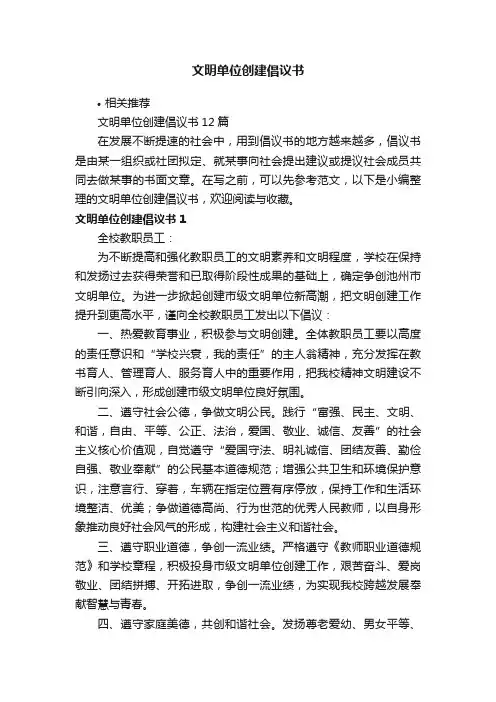 文明单位创建倡议书

• 相关推荐

文明单位创建倡议书 12 篇

在发展不断提速的社会中，用到倡议书的地方越来越多，倡议书是由某一组织或社团拟定、就某事向社会提出建议或提议社会成员共同去做某事的书面文章。在写之前，可以先参考范文，以下是小编整理的文明单位创建倡议书，欢迎阅读与收藏。

文明单位创建倡议书 1

全校教职员工：

为不断提高和强化教职员工的文明素养和文明程度，学校在保持和发扬过去获得荣誉和已取得阶段性成果的基础上，确定争创池州市文明单位。为进一步掀起创建市级文明单位新高潮，把文明创建工作提升到更高水平，谨向全校教职员工发出以下倡议：

一、热爱教育事业，积极参与文明创建。全体教职员工要以高度的责任意识和“学校兴衰，我的责任”的主人翁精神，充分发挥在教书育人、管理育人、服务育人中的重要作用，把我校精神文明建设不断引向深入，形成创建市级文明单位良好氛围。

二、遵守社会公德，争做文明公民。践行“富强、民主、文明、和谐，自由、平等、公正、法治，爱国、敬业、诚信、友善”的社会主义核心价值观，自觉遵守“爱国守法、明礼诚信、团结友善、勤俭自强、敬业奉献”的公民基本道德规范；增强公共卫生和环境保护意识，注意言行、穿着，车辆在指定位置有序停放，保持工作和生活环境整洁、优美；争做道德高尚、行为世范的优秀人民教师，以自身形象推动良好社会风气的形成，构建社会主义和谐社会。

三、遵守职业道德，争创一流业绩。严格遵守《教师职业道德规范》和学校章程，积极投身市级文明单位创建工作，艰苦奋斗、爱岗敬业、团结拼搏、开拓进取，争创一流业绩，为实现我校跨越发展奉献智慧与青春。

四、遵守家庭美德，共创和谐社会。发扬尊老爱幼、男女平等、